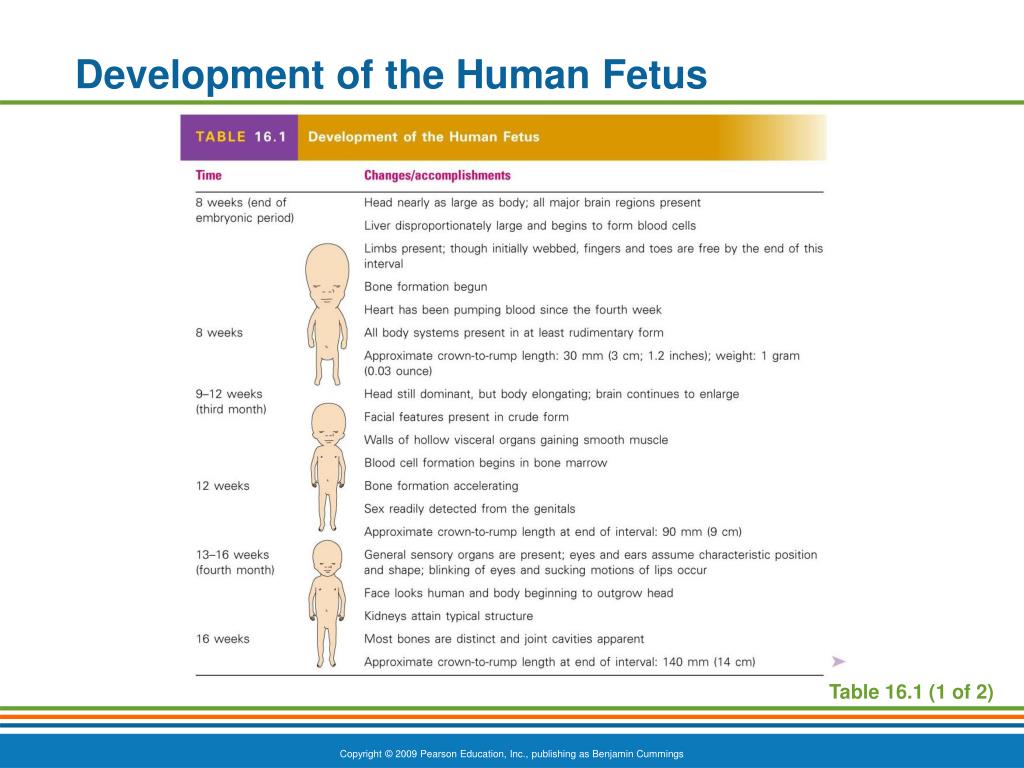 Development of the Human Fetus

TABLE 16.1 Development of the Human Fetus

| Time | Changes/accomplishments |
|---|---|
| 8 weeks (end of embryonic period) | Head nearly as large as body; all major brain regions present |
| | Liver disproportionately large and begins to form blood cells |
| | Limbs present; though initially webbed, fingers and toes are free by the end of this interval |
| | Bone formation begun |
| | Heart has been pumping blood since the fourth week |
| 8 weeks | All body systems present in at least rudimentary form |
| | Approximate crown-to-rump length: 30 mm (3 cm; 1.2 inches); weight: 1 gram (0.03 ounce) |
| 9–12 weeks (third month) | Head still dominant, but body elongating; brain continues to enlarge |
| | Facial features present in crude form |
| | Walls of hollow visceral organs gaining smooth muscle |
| | Blood cell formation begins in bone marrow |
| 12 weeks | Bone formation accelerating |
| | Sex readily detected from the genitals |
| | Approximate crown-to-rump length at end of interval: 90 mm (9 cm) |
| 13–16 weeks (fourth month) | General sensory organs are present; eyes and ears assume characteristic position and shape; blinking of eyes and sucking motions of lips occur |
| | Face looks human and body beginning to outgrow head |
| | Kidneys attain typical structure |
| 16 weeks | Most bones are distinct and joint cavities apparent |
| | Approximate crown-to-rump length at end of interval: 140 mm (14 cm) |

Table 16.1 (1 of 2)

Copyright © 2009 Pearson Education, Inc., publishing as Benjamin Cummings